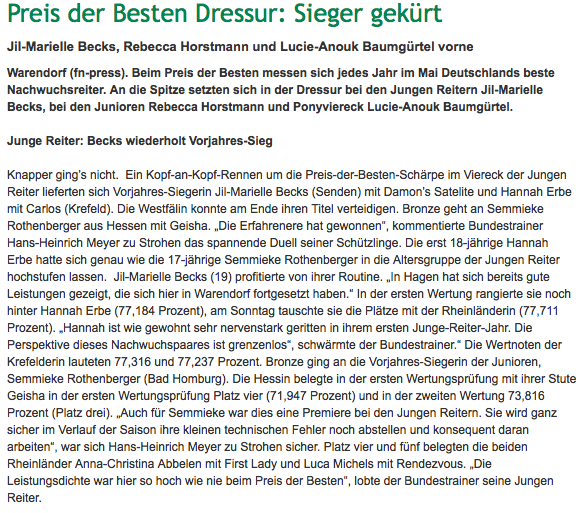 Preis der Besten Dressur: Sieger gekürt

Jil-Marielle Becks, Rebecca Horstmann und Lucie-Anouk Baumgürtel vorne

Warendorf (fn-press). Beim Preis der Besten messen sich jedes Jahr im Mai Deutschlands beste Nachwuchsreiter. An die Spitze setzten sich in der Dressur bei den Jungen Reitern Jil-Marielle Becks, bei den Junioren Rebecca Horstmann und Ponyviereck Lucie-Anouk Baumgürtel.

Junge Reiter: Becks wiederholt Vorjahres-Sieg

Knapper ging's nicht. Ein Kopf-an-Kopf-Rennen um die Preis-der-Besten-Schärpe im Viereck der Jungen Reiter lieferten sich Vorjahres-Siegerin Jil-Marielle Becks (Senden) mit Damon's Satelite und Hannah Erbe mit Carlos (Krefeld). Die Westfälin konnte am Ende ihren Titel verteidigen. Bronze geht an Semmieke Rothenberger aus Hessen mit Geisha. „Die Erfahrenere hat gewonnen", kommentierte Bundestrainer Hans-Heinrich Meyer zu Strohen das spannende Duell seiner Schützlinge. Die erst 18-jährige Hannah Erbe hatte sich genau wie die 17-jährige Semmieke Rothenberger in die Altersgruppe der Jungen Reiter hochstufen lassen. Jil-Marielle Becks (19) profitierte von ihrer Routine. „In Hagen hat sich bereits gute Leistungen gezeigt, die sich hier in Warendorf fortgesetzt haben." In der ersten Wertung rangierte sie noch hinter Hannah Erbe (77,184 Prozent), am Sonntag tauschte sie die Plätze mit der Rheinländerin (77,711 Prozent). „Hannah ist wie gewohnt sehr nervenstark geritten in ihrem ersten Junge-Reiter-Jahr. Die Perspektive dieses Nachwuchspaares ist grenzenlos", schwärmte der Bundestrainer." Die Wertnoten der Krefelderin lauteten 77,316 und 77,237 Prozent. Bronze ging an die Vorjahres-Siegerin der Junioren, Semmieke Rothenberger (Bad Homburg). Die Hessin belegte in der ersten Wertungsprüfung mit ihrer Stute Geisha in der ersten Wertungsprüfung Platz vier (71,947 Prozent) und in der zweiten Wertung 73,816 Prozent (Platz drei). „Auch für Semmieke war dies eine Premiere bei den Jungen Reitern. Sie wird ganz sicher im Verlauf der Saison ihre kleinen technischen Fehler noch abstellen und konsequent daran arbeiten", war sich Hans-Heinrich Meyer zu Strohen sicher. Platz vier und fünf belegten die beiden Rheinländer Anna-Christina Abbelen mit First Lady und Luca Michels mit Rendezvous. „Die Leistungsdichte war hier so hoch wie nie beim Preis der Besten", lobte der Bundestrainer seine Jungen Reiter.